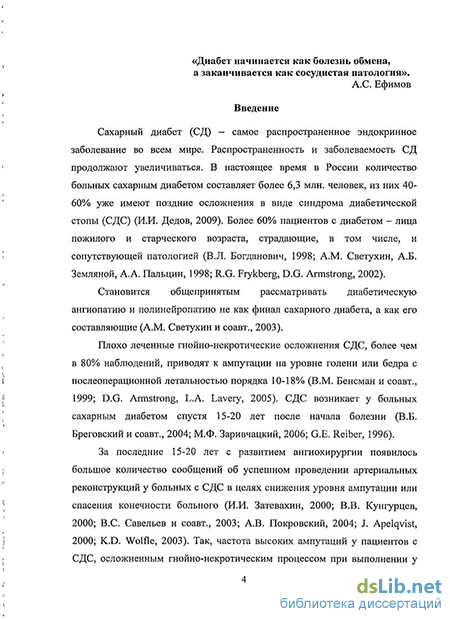 «Диабет начинается как болезнь обмена, а заканчивается как сосудистая патология».
А.С. Ефимов

Введение

Сахарный диабет (СД) – самое распространенное эндокринное заболевание во всем мире. Распространенность и заболеваемость СД продолжают увеличиваться. В настоящее время в России количество больных сахарным диабетом составляет более 6,3 млн. человек, из них 40-60% уже имеют поздние осложнения в виде синдрома диабетической стопы (СДС) (И.И. Дедов, 2009). Более 60% пациентов с диабетом – лица пожилого и старческого возраста, страдающие, в том числе, и сопутствующей патологией (В.Л. Богданович, 1998; А.М. Светухин, А.Б. Земляной, А.А. Пальцин, 1998; R.G. Frykberg, D.G. Armstrong, 2002).

Становится общепринятым рассматривать диабетическую ангиопатию и полинейропатию не как финал сахарного диабета, а как его составляющие (А.М. Светухин и соавт., 2003).

Плохо леченные гнойно-некротические осложнения СДС, более чем в 80% наблюдений, приводят к ампутации на уровне голени или бедра с послеоперационной летальностью порядка 10-18% (В.М. Бенсман и соавт., 1999; D.G. Armstrong, L.A. Lavery, 2005). СДС возникает у больных сахарным диабетом спустя 15-20 лет после начала болезни (В.Б. Бреговский и соавт., 2004; М.Ф. Заривчацкий, 2006; G.E. Reiber, 1996).

За последние 15-20 лет с развитием ангиохирургии появилось большое количество сообщений об успешном проведении артериальных реконструкций у больных с СДС в целях снижения уровня ампутации или спасения конечности больного (И.И. Затевахин, 2000; В.В. Кунгурцев, 2000; В.С. Савельев и соавт., 2003; А.В. Покровский, 2004; J. Apelqvist, 2000; K.D. Wolfle, 2003). Так, частота высоких ампутаций у пациентов с СДС, осложненным гнойно-некротическим процессом при выполнении у

4

dsLib.net
библиотека диссертаций